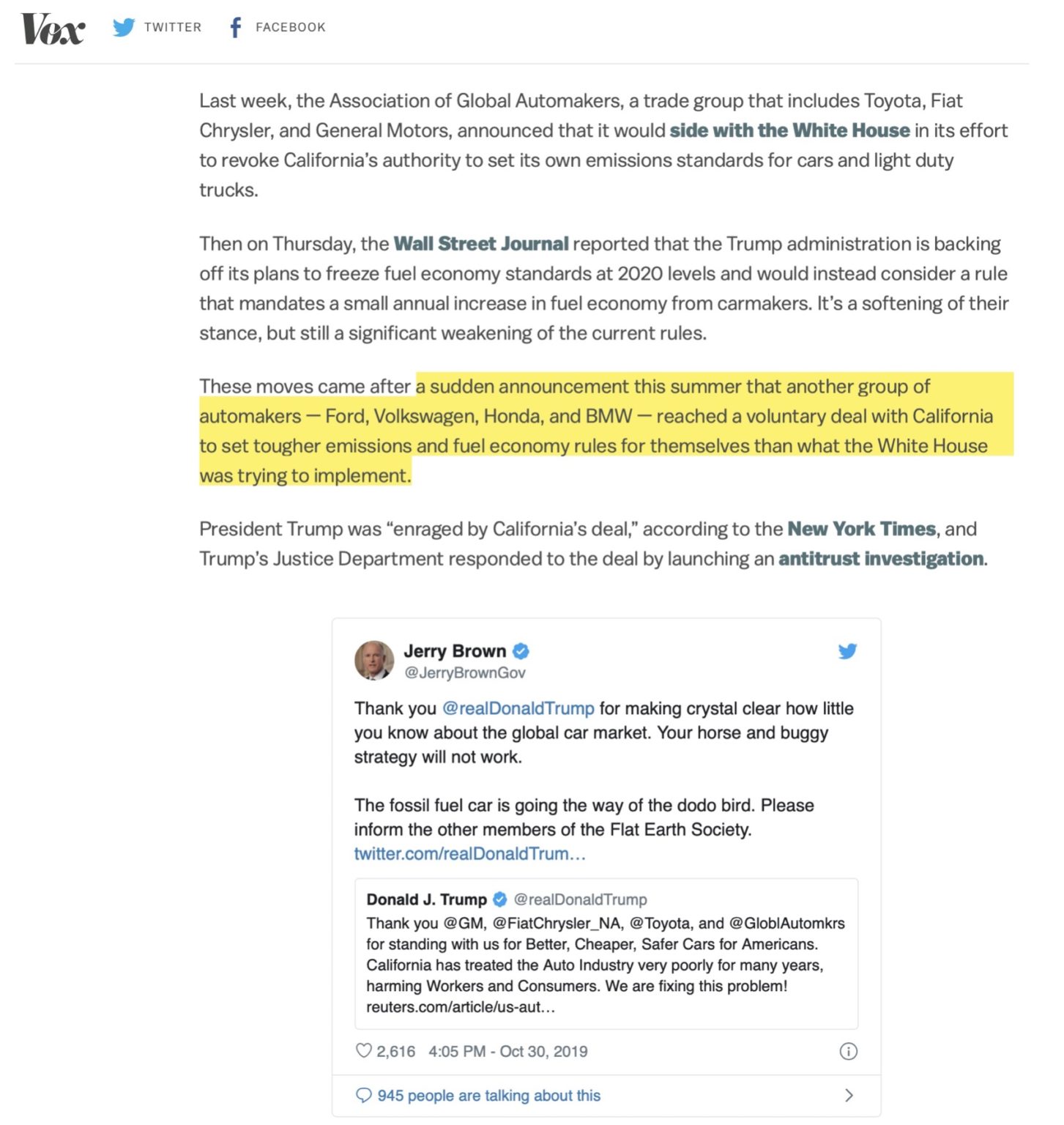 Vox TWITTER FACEBOOK

Last week, the Association of Global Automakers, a trade group that includes Toyota, Fiat Chrysler, and General Motors, announced that it would side with the White House in its effort to revoke California's authority to set its own emissions standards for cars and light duty trucks.

Then on Thursday, the Wall Street Journal reported that the Trump administration is backing off its plans to freeze fuel economy standards at 2020 levels and would instead consider a rule that mandates a small annual increase in fuel economy from carmakers. It's a softening of their stance, but still a significant weakening of the current rules.

These moves came after a sudden announcement this summer that another group of automakers — Ford, Volkswagen, Honda, and BMW — reached a voluntary deal with California to set tougher emissions and fuel economy rules for themselves than what the White House was trying to implement.

President Trump was "enraged by California's deal," according to the New York Times, and Trump's Justice Department responded to the deal by launching an antitrust investigation.

Jerry Brown
@JerryBrownGov

Thank you @realDonaldTrump for making crystal clear how little you know about the global car market. Your horse and buggy strategy will not work.

The fossil fuel car is going the way of the dodo bird. Please inform the other members of the Flat Earth Society. twitter.com/realDonaldTrum…

Donald J. Trump @realDonaldTrump
Thank you @GM, @FiatChrysler_NA, @Toyota, and @GloblAutomkrs for standing with us for Better, Cheaper, Safer Cars for Americans. California has treated the Auto Industry very poorly for many years, harming Workers and Consumers. We are fixing this problem! reuters.com/article/us-aut…

2,616 4:05 PM - Oct 30, 2019

945 people are talking about this